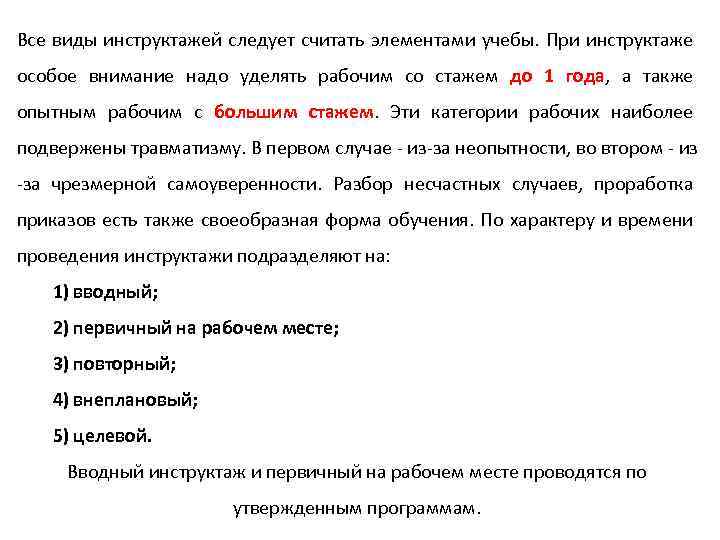 Все виды инструктажей следует считать элементами учебы. При инструктаже особое внимание надо уделять рабочим со стажем до 1 года, а также опытным рабочим с большим стажем. Эти категории рабочих наиболее подвержены травматизму. В первом случае - из-за неопытности, во втором - из -за чрезмерной самоуверенности. Разбор несчастных случаев, проработка приказов есть также своеобразная форма обучения. По характеру и времени проведения инструктажи подразделяют на:

1) вводный;

2) первичный на рабочем месте;

3) повторный;

4) внеплановый;

5) целевой.

Вводный инструктаж и первичный на рабочем месте проводятся по утвержденным программам.